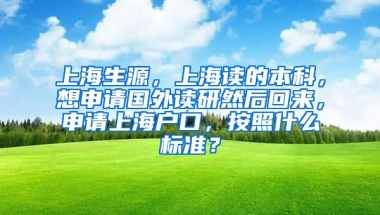 上海生源，上海读的本科，想申请国外读研然后回来，申请上海户口，按照什么标准？